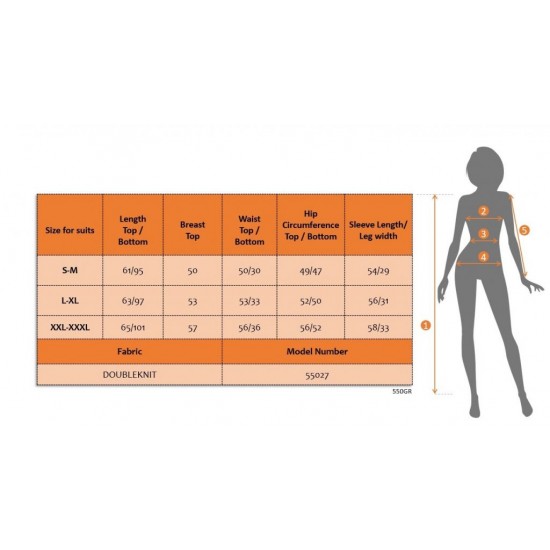 | Size for suits | Length Top / Bottom | Breast Top | Waist Top / Bottom | Hip Circumference Top / Bottom | Sleeve Length/ Leg width |
|---|---|---|---|---|---|
| S-M | 61/95 | 50 | 50/30 | 49/47 | 54/29 |
| L-XL | 63/97 | 53 | 53/33 | 52/50 | 56/31 |
| XXL-XXXL | 65/101 | 57 | 56/36 | 56/52 | 58/33 |

| Fabric | Model Number |
|---|---|
| DOUBLEKNIT | 55027 |

550GR

2
3
4
5
1